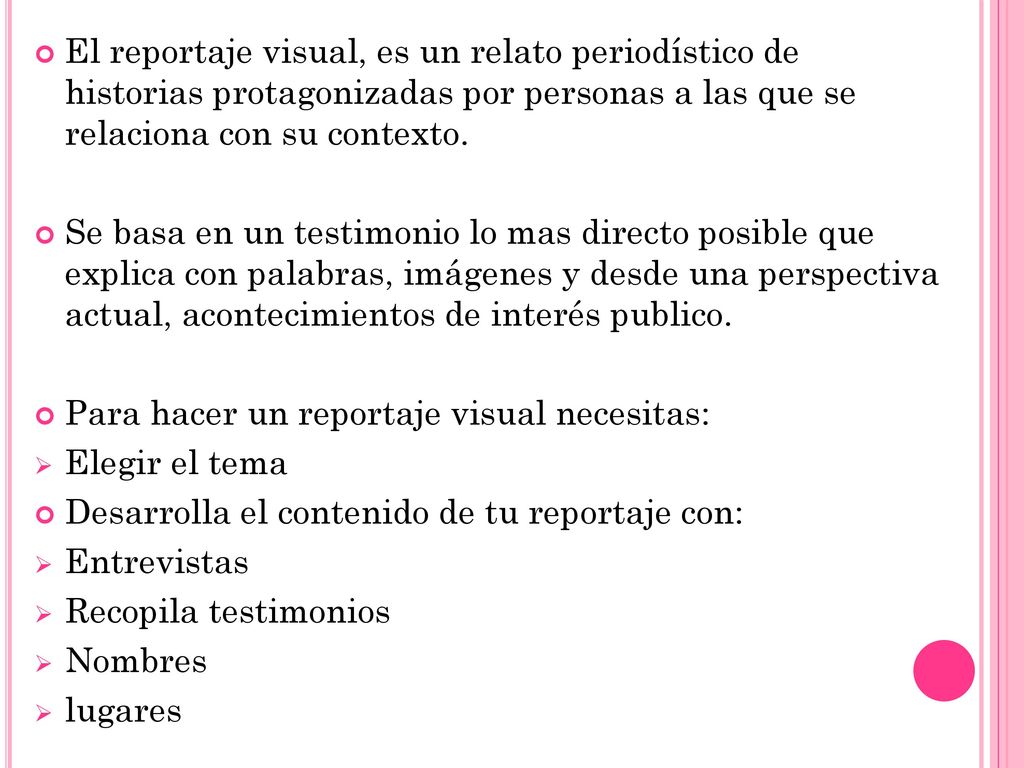 El reportaje visual, es un relato periodístico de historias protagonizadas por personas a las que se relaciona con su contexto.

Se basa en un testimonio lo mas directo posible que explica con palabras, imágenes y desde una perspectiva actual, acontecimientos de interés publico.

Para hacer un reportaje visual necesitas:
Elegir el tema
Desarrolla el contenido de tu reportaje con:
Entrevistas
Recopila testimonios
Nombres
lugares